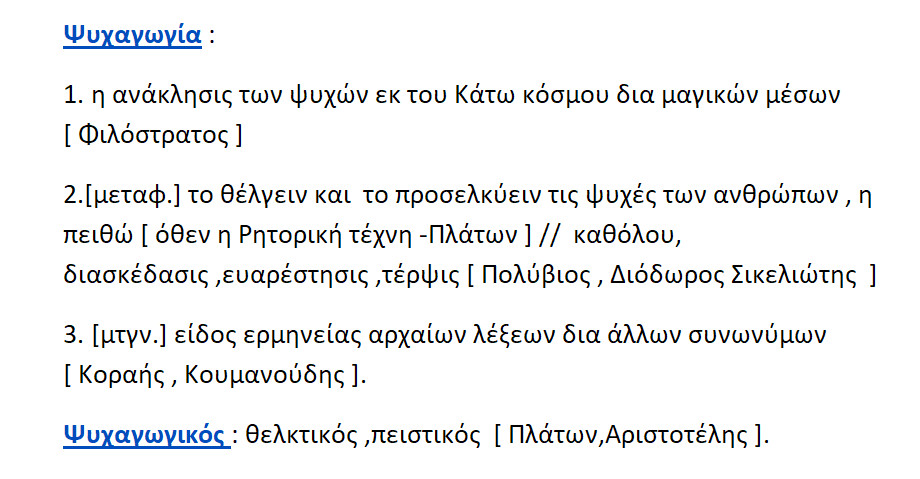 Ψυχαγωγία :

1. η ανάκλησις των ψυχών εκ του Κάτω κόσμου δια μαγικών μέσων [ Φιλόστρατος ]

2.[μεταφ.] το θέλγειν και το προσελκύειν τις ψυχές των ανθρώπων , η πειθώ [ όθεν η Ρητορική τέχνη -Πλάτων ] // καθόλου, διασκέδασις ,ευαρέστησις ,τέρψις [ Πολύβιος , Διόδωρος Σικελιώτης ]

3. [μτγν.] είδος ερμηνείας αρχαίων λέξεων δια άλλων συνωνύμων [ Κοραής , Κουμανούδης ].

Ψυχαγωγικός : θελκτικός ,πειστικός [ Πλάτων,Αριστοτέλης ].